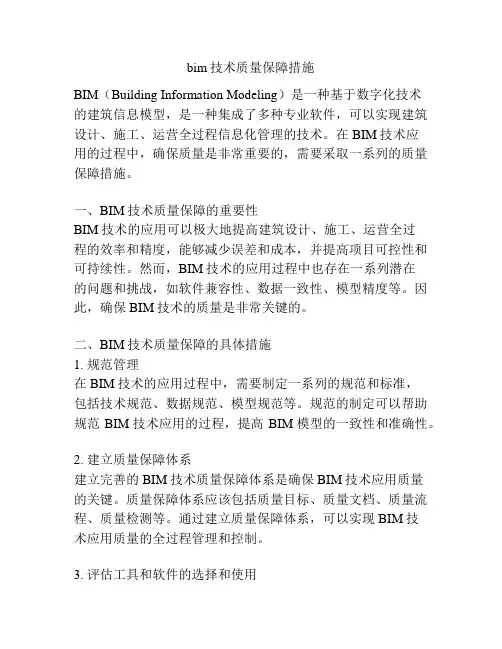 bim 技术质量保障措施

BIM（Building Information Modeling）是一种基于数字化技术的建筑信息模型，是一种集成了多种专业软件，可以实现建筑设计、施工、运营全过程信息化管理的技术。在 BIM 技术应用的过程中，确保质量是非常重要的，需要采取一系列的质量保障措施。

一、BIM 技术质量保障的重要性
BIM 技术的应用可以极大地提高建筑设计、施工、运营全过程的效率和精度，能够减少误差和成本，并提高项目可控性和可持续性。然而，BIM 技术的应用过程中也存在一系列潜在的问题和挑战，如软件兼容性、数据一致性、模型精度等。因此，确保 BIM 技术的质量是非常关键的。

二、BIM 技术质量保障的具体措施
1. 规范管理
在 BIM 技术的应用过程中，需要制定一系列的规范和标准，包括技术规范、数据规范、模型规范等。规范的制定可以帮助规范 BIM 技术应用的过程，提高 BIM 模型的一致性和准确性。

2. 建立质量保障体系
建立完善的 BIM 技术质量保障体系是确保 BIM 技术应用质量的关键。质量保障体系应该包括质量目标、质量文档、质量流程、质量检测等。通过建立质量保障体系，可以实现 BIM 技术应用质量的全过程管理和控制。

3. 评估工具和软件的选择和使用